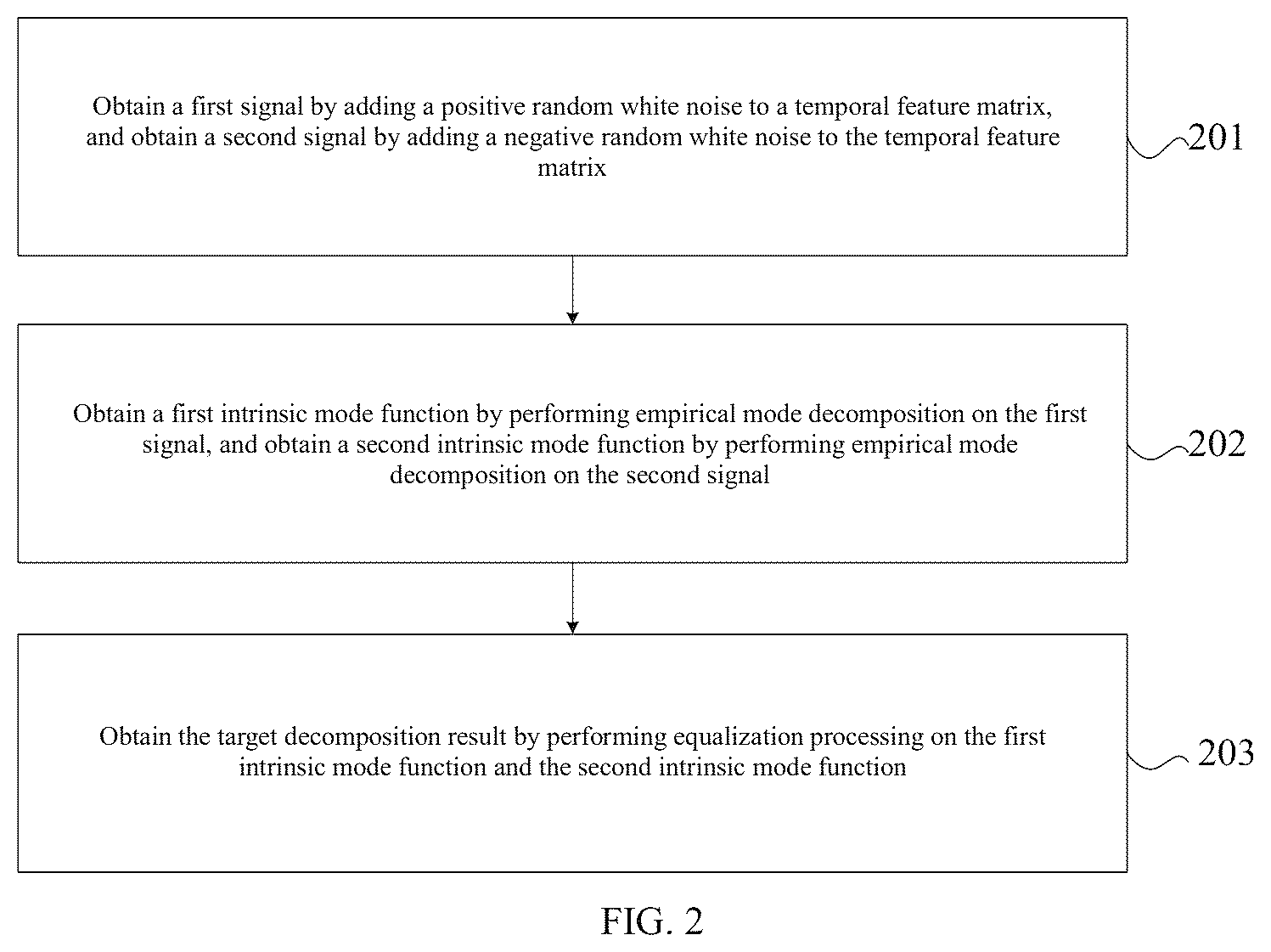 Obtain a first signal by adding a positive random white noise to a temporal feature matrix, and obtain a second signal by adding a negative random white noise to the temporal feature matrix

201

Obtain a first intrinsic mode function by performing empirical mode decomposition on the first signal, and obtain a second intrinsic mode function by performing empirical mode decomposition on the second signal

202

Obtain the target decomposition result by performing equalization processing on the first intrinsic mode function and the second intrinsic mode function

203

FIG. 2